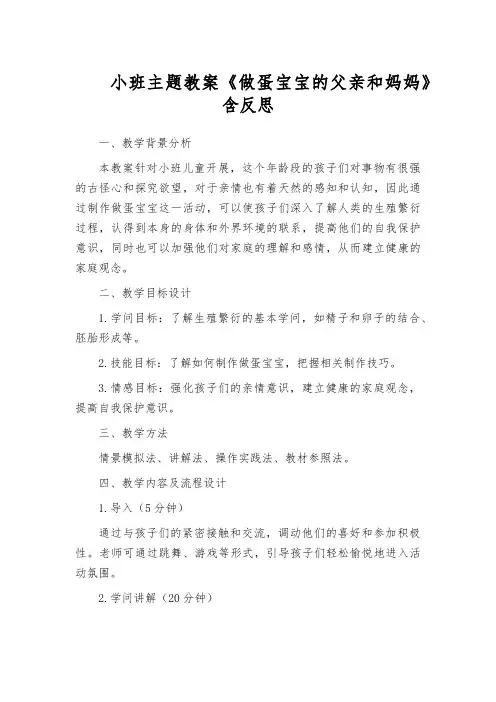 小班主题教案《做蛋宝宝的父亲和妈妈》含反思

一、教学背景分析

本教案针对小班儿童开展，这个年龄段的孩子们对事物有很强的古怪心和探究欲望，对于亲情也有着天然的感知和认知，因此通过制作做蛋宝宝这一活动，可以使孩子们深入了解人类的生殖繁衍过程，认得到本身的身体和外界环境的联系，提高他们的自我保护意识，同时也可以加强他们对家庭的理解和感情，从而建立健康的家庭观念。

二、教学目标设计

1. 学问目标：了解生殖繁衍的基本学问，如精子和卵子的结合、胚胎形成等。

2. 技能目标：了解如何制作做蛋宝宝，把握相关制作技巧。

3. 情感目标：强化孩子们的亲情意识，建立健康的家庭观念，提高自我保护意识。

三、教学方法

情景模拟法、讲解法、操作实践法、教材参照法。

四、教学内容及流程设计

1. 导入（5 分钟）

通过与孩子们的紧密接触和交流，调动他们的喜好和参加积极性。老师可通过跳舞、游戏等形式，引导孩子们轻松愉悦地进入活动氛围。

2. 学问讲解（20 分钟）